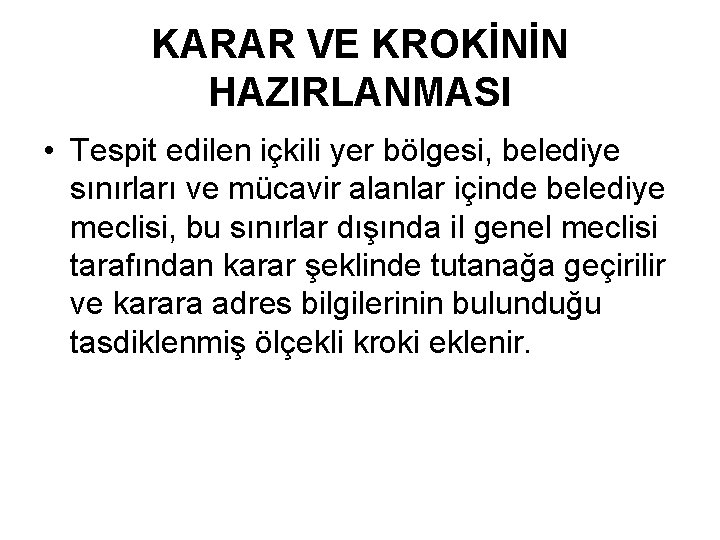 KARAR VE KROKİNİN HAZIRLANMASI

• Tespit edilen içkili yer bölgesi, belediye sınırları ve mücavir alanlar içinde belediye meclisi, bu sınırlar dışında il genel meclisi tarafından karar şeklinde tutanağa geçirilir ve karara adres bilgilerinin bulunduğu tasdiklenmiş ölçekli kroki eklenir.